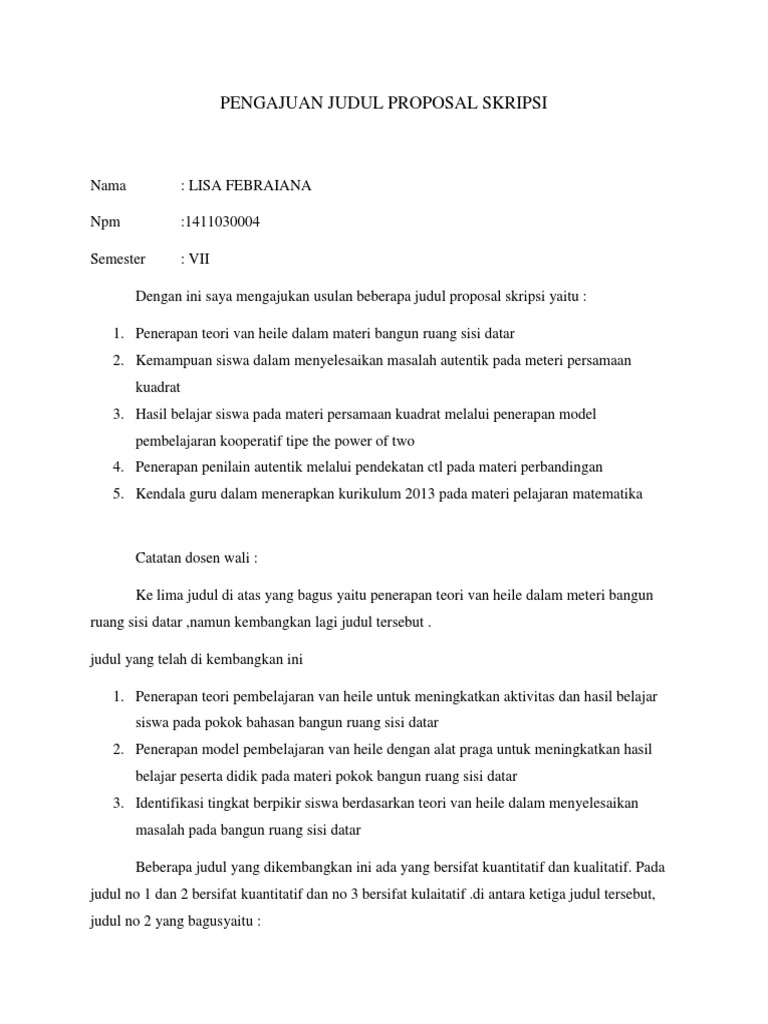 PENGAJUAN JUDUL PROPOSAL SKRIPSI

Nama : LISA FEBRAIANA

Npm :1411030004

Semester : VII

Dengan ini saya mengajukan usulan beberapa judul proposal skripsi yaitu :

1. Penerapan teori van heile dalam materi bangun ruang sisi datar
2. Kemampuan siswa dalam menyelesaikan masalah autentik pada meteri persamaan kuadrat
3. Hasil belajar siswa pada materi persamaan kuadrat melalui penerapan model pembelajaran kooperatif tipe the power of two
4. Penerapan penilain autentik melalui pendekatan ctl pada materi perbandingan
5. Kendala guru dalam menerapkan kurikulum 2013 pada materi pelajaran matematika

Catatan dosen wali :

Ke lima judul di atas yang bagus yaitu penerapan teori van heile dalam meteri bangun ruang sisi datar ,namun kembangkan lagi judul tersebut .

judul yang telah di kembangkan ini

1. Penerapan teori pembelajaran van heile untuk meningkatkan aktivitas dan hasil belajar siswa pada pokok bahasan bangun ruang sisi datar
2. Penerapan model pembelajaran van heile dengan alat praga untuk meningkatkan hasil belajar peserta didik pada materi pokok bangun ruang sisi datar
3. Identifikasi tingkat berpikir siswa berdasarkan teori van heile dalam menyelesaikan masalah pada bangun ruang sisi datar

Beberapa judul yang dikembangkan ini ada yang bersifat kuantitatif dan kualitatif. Pada judul no 1 dan 2 bersifat kuantitatif dan no 3 bersifat kulaitatif .di antara ketiga judul tersebut, judul no 2 yang bagusyaitu :